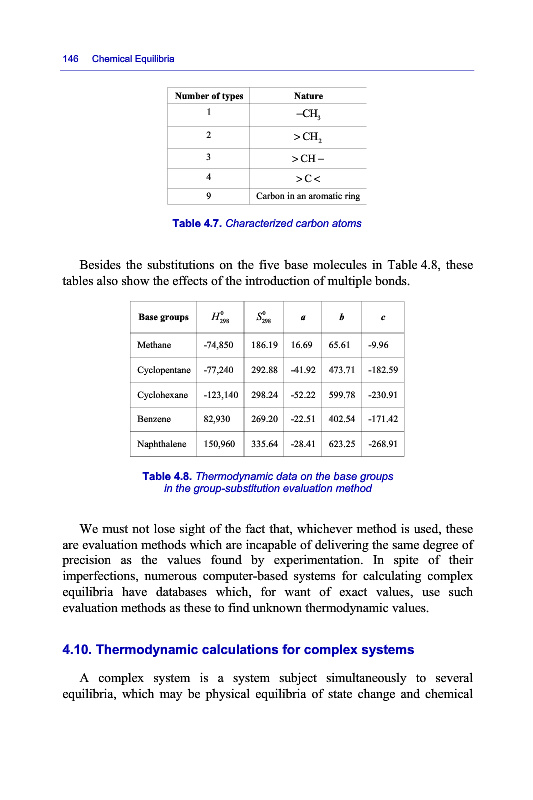 146 Chemical Equilibria

| Number of types | Nature |
|---|---|
| 1 | $-CH_3$ |
| 2 | $>CH_2$ |
| 3 | $>CH-$ |
| 4 | $>C<$ |
| 9 | Carbon in an aromatic ring |

Table 4.7. Characterized carbon atoms

Besides the substitutions on the five base molecules in Table 4.8, these tables also show the effects of the introduction of multiple bonds.

| Base groups | $H^0_{298}$ | $S^0_{298}$ | a | b | c |
|---|---|---|---|---|---|
| Methane | -74,850 | 186.19 | 16.69 | 65.61 | -9.96 |
| Cyclopentane | -77,240 | 292.88 | -41.92 | 473.71 | -182.59 |
| Cyclohexane | -123,140 | 298.24 | -52.22 | 599.78 | -230.91 |
| Benzene | 82,930 | 269.20 | -22.51 | 402.54 | -171.42 |
| Naphthalene | 150,960 | 335.64 | -28.41 | 623.25 | -268.91 |

Table 4.8. Thermodynamic data on the base groups in the group-substitution evaluation method

We must not lose sight of the fact that, whichever method is used, these are evaluation methods which are incapable of delivering the same degree of precision as the values found by experimentation. In spite of their imperfections, numerous computer-based systems for calculating complex equilibria have databases which, for want of exact values, use such evaluation methods as these to find unknown thermodynamic values.

4.10. Thermodynamic calculations for complex systems

A complex system is a system subject simultaneously to several equilibria, which may be physical equilibria of state change and chemical